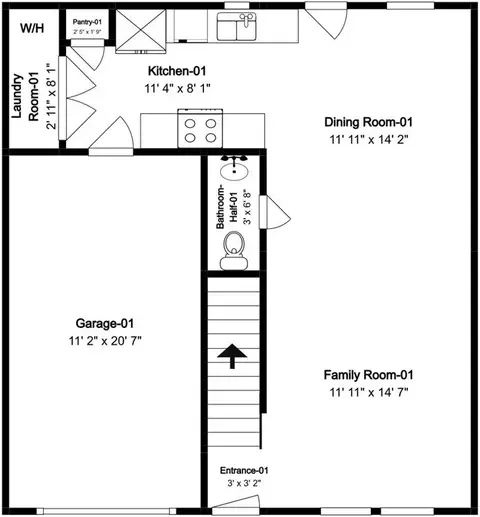 W/H

Pantry-01
2' 5" x 1' 9"

Laundry Room-01
2' 11" x 8' 1"

Kitchen-01
11' 4" x 8' 1"

Dining Room-01
11' 11" x 14' 2"

Bathroom-Half-01
3' x 6' 8"

Garage-01
11' 2" x 20' 7"

Family Room-01
11' 11" x 14' 7"

Entrance-01
3' x 3' 2"